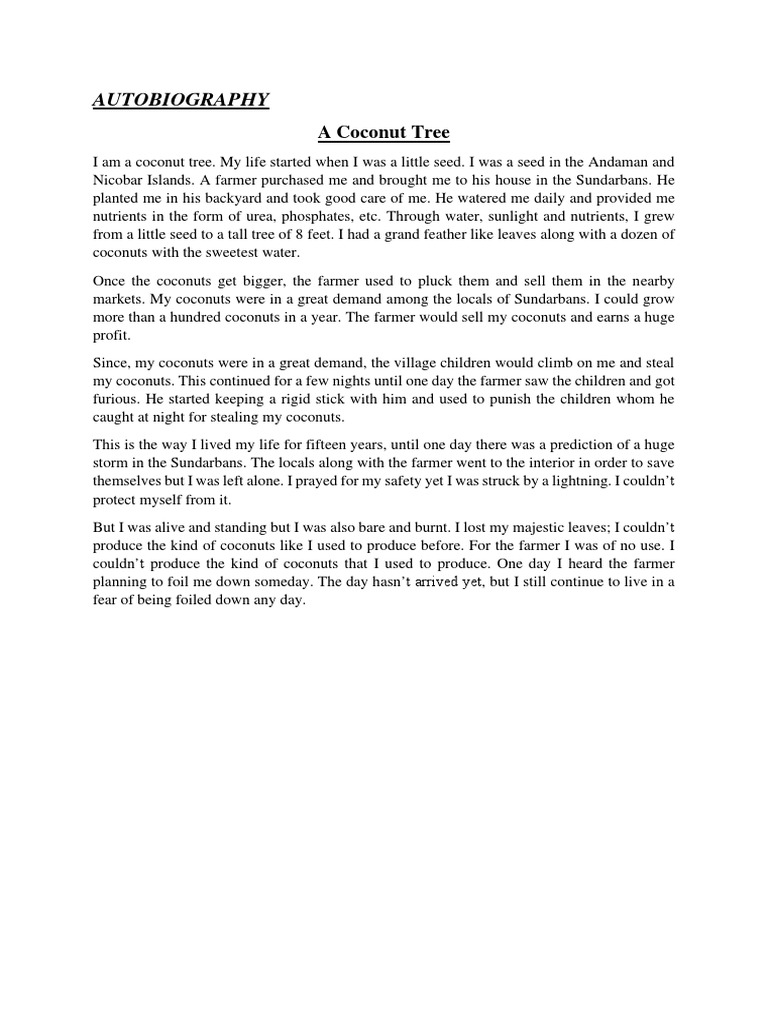 AUTOBIOGRAPHY

A Coconut Tree

I am a coconut tree. My life started when I was a little seed. I was a seed in the Andaman and Nicobar Islands. A farmer purchased me and brought me to his house in the Sundarbans. He planted me in his backyard and took good care of me. He watered me daily and provided me nutrients in the form of urea, phosphates, etc. Through water, sunlight and nutrients, I grew from a little seed to a tall tree of 8 feet. I had a grand feather like leaves along with a dozen of coconuts with the sweetest water.

Once the coconuts get bigger, the farmer used to pluck them and sell them in the nearby markets. My coconuts were in a great demand among the locals of Sundarbans. I could grow more than a hundred coconuts in a year. The farmer would sell my coconuts and earns a huge profit.

Since, my coconuts were in a great demand, the village children would climb on me and steal my coconuts. This continued for a few nights until one day the farmer saw the children and got furious. He started keeping a rigid stick with him and used to punish the children whom he caught at night for stealing my coconuts.

This is the way I lived my life for fifteen years, until one day there was a prediction of a huge storm in the Sundarbans. The locals along with the farmer went to the interior in order to save themselves but I was left alone. I prayed for my safety yet I was struck by a lightning. I couldn't protect myself from it.

But I was alive and standing but I was also bare and burnt. I lost my majestic leaves; I couldn't produce the kind of coconuts like I used to produce before. For the farmer I was of no use. I couldn't produce the kind of coconuts that I used to produce. One day I heard the farmer planning to foil me down someday. The day hasn't arrived yet, but I still continue to live in a fear of being foiled down any day.